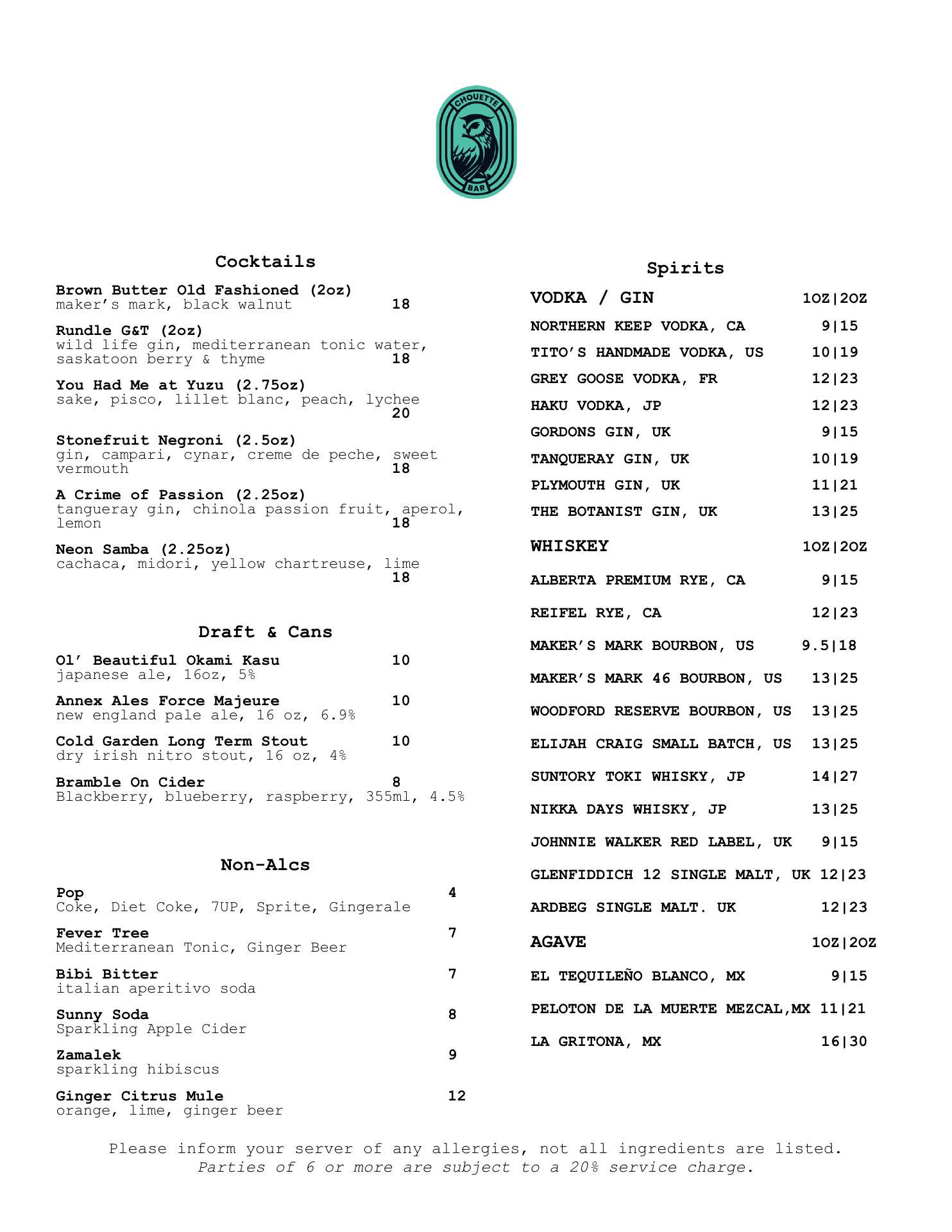 CHOUETTE
BAR

Cocktails

Brown Butter Old Fashioned (2oz)
maker's mark, black walnut 18

Rundle G&T (2oz)
wild life gin, mediterranean tonic water, saskatoon berry & thyme 18

You Had Me at Yuzu (2.75oz)
sake, pisco, lillet blanc, peach, lychee 20

Stonefruit Negroni (2.5oz)
gin, campari, cynar, creme de peche, sweet vermouth 18

A Crime of Passion (2.25oz)
tangueray gin, chinola passion fruit, aperol, lemon 18

Neon Samba (2.25oz)
cachaca, midori, yellow chartreuse, lime 18

Draft & Cans

Ol' Beautiful Okami Kasu 10
japanese ale, 16oz, 5%

Annex Ales Force Majeure 10
new england pale ale, 16 oz, 6.9%

Cold Garden Long Term Stout 10
dry irish nitro stout, 16 oz, 4%

Bramble On Cider 8
Blackberry, blueberry, raspberry, 355ml, 4.5%

Non-Alcs

Pop 4
Coke, Diet Coke, 7UP, Sprite, Gingerale

Fever Tree 7
Mediterranean Tonic, Ginger Beer

Bibi Bitter 7
italian aperitivo soda

Sunny Soda 8
Sparkling Apple Cider

Zamalek 9
sparkling hibiscus

Ginger Citrus Mule 12
orange, lime, ginger beer

Spirits

VODKA / GIN 1OZ|2OZ
NORTHERN KEEP VODKA, CA 9|15
TITO'S HANDMADE VODKA, US 10|19
GREY GOOSE VODKA, FR 12|23
HAKU VODKA, JP 12|23
GORDONS GIN, UK 9|15
TANQUERAY GIN, UK 10|19
PLYMOUTH GIN, UK 11|21
THE BOTANIST GIN, UK 13|25

WHISKEY 1OZ|2OZ
ALBERTA PREMIUM RYE, CA 9|15
REIFEL RYE, CA 12|23
MAKER'S MARK BOURBON, US 9.5|18
MAKER'S MARK 46 BOURBON, US 13|25
WOODFORD RESERVE BOURBON, US 13|25
ELIJAH CRAIG SMALL BATCH, US 13|25
SUNTORY TOKI WHISKY, JP 14|27
NIKKA DAYS WHISKY, JP 13|25
JOHNNIE WALKER RED LABEL, UK 9|15
GLENFIDDICH 12 SINGLE MALT, UK 12|23
ARDBEG SINGLE MALT. UK 12|23

AGAVE 1OZ|2OZ
EL TEQUILEÑO BLANCO, MX 9|15
PELOTON DE LA MUERTE MEZCAL,MX 11|21
LA GRITONA, MX 16|30

Please inform your server of any allergies, not all ingredients are listed.
Parties of 6 or more are subject to a 20% service charge.